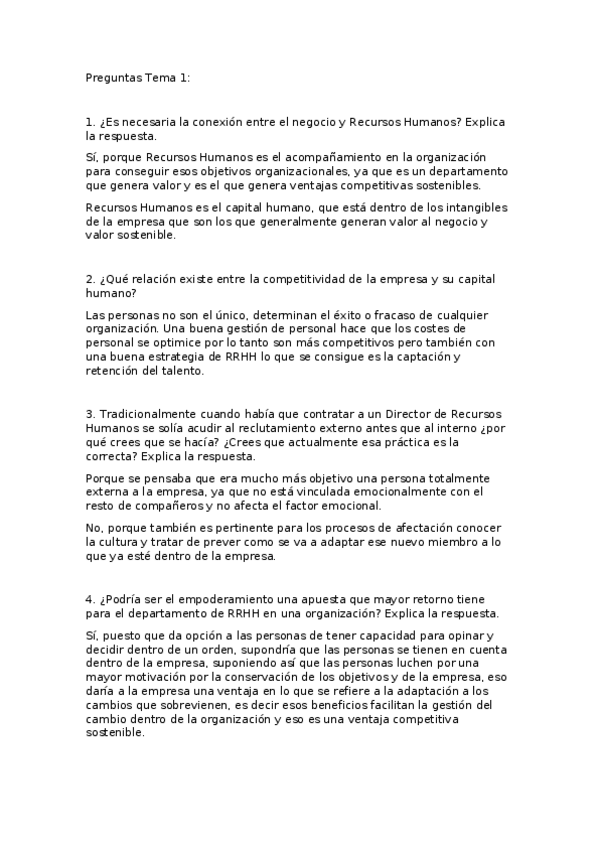 Preguntas Tema 1:

1. ¿Es necesaria la conexión entre el negocio y Recursos Humanos? Explica la respuesta.

Sí, porque Recursos Humanos es el acompañamiento en la organización para conseguir esos objetivos organizacionales, ya que es un departamento que genera valor y es el que genera ventajas competitivas sostenibles.

Recursos Humanos es el capital humano, que está dentro de los intangibles de la empresa que son los que generalmente generan valor al negocio y valor sostenible.

2. ¿Qué relación existe entre la competitividad de la empresa y su capital humano?

Las personas no son el único, determinan el éxito o fracaso de cualquier organización. Una buena gestión de personal hace que los costes de personal se optimice por lo tanto son más competitivos pero también con una buena estrategia de RRHH lo que se consigue es la captación y retención del talento.

3. Tradicionalmente cuando había que contratar a un Director de Recursos Humanos se solía acudir al reclutamiento externo antes que al interno ¿por qué crees que se hacía? ¿Crees que actualmente esa práctica es la correcta? Explica la respuesta.

Porque se pensaba que era mucho más objetivo una persona totalmente externa a la empresa, ya que no está vinculada emocionalmente con el resto de compañeros y no afecta el factor emocional.

No, porque también es pertinente para los procesos de afectación conocer la cultura y tratar de prever como se va a adaptar ese nuevo miembro a lo que ya esté dentro de la empresa.

4. ¿Podría ser el empoderamiento una apuesta que mayor retorno tiene para el departamento de RRHH en una organización? Explica la respuesta.

Sí, puesto que da opción a las personas de tener capacidad para opinar y decidir dentro de un orden, supondría que las personas se tienen en cuenta dentro de la empresa, suponiendo así que las personas luchen por una mayor motivación por la conservación de los objetivos y de la empresa, eso daría a la empresa una ventaja en lo que se refiere a la adaptación a los cambios que sobrevienen, es decir esos beneficios facilitan la gestión del cambio dentro de la organización y eso es una ventaja competitiva sostenible.